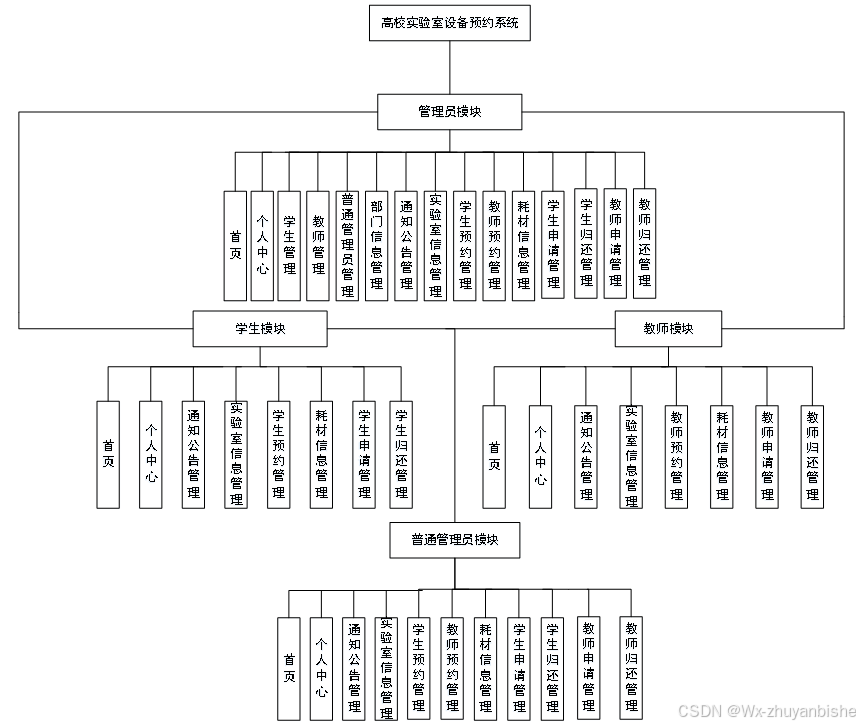 高校实验室设备预约系统

管理员模块

首页
个人中心
学生管理
教师管理
普通管理员管理
部门信息管理
通知公告管理
实验室信息管理
学生预约管理
教师预约管理
耗材信息管理
学生申请管理
学生归还管理
教师申请管理
教师归还管理

学生模块

首页
个人中心
通知公告管理
实验室信息管理
学生预约管理
耗材信息管理
学生申请管理
学生归还管理

教师模块

首页
个人中心
通知公告管理
实验室信息管理
教师预约管理
耗材信息管理
教师申请管理
教师归还管理

普通管理员模块

首页
个人中心
通知公告管理
实验室信息管理
学生预约管理
教师预约管理
耗材信息管理
学生申请管理
学生归还管理
教师申请管理
教师归还管理

CSDN @Wx-zhuyanbishe